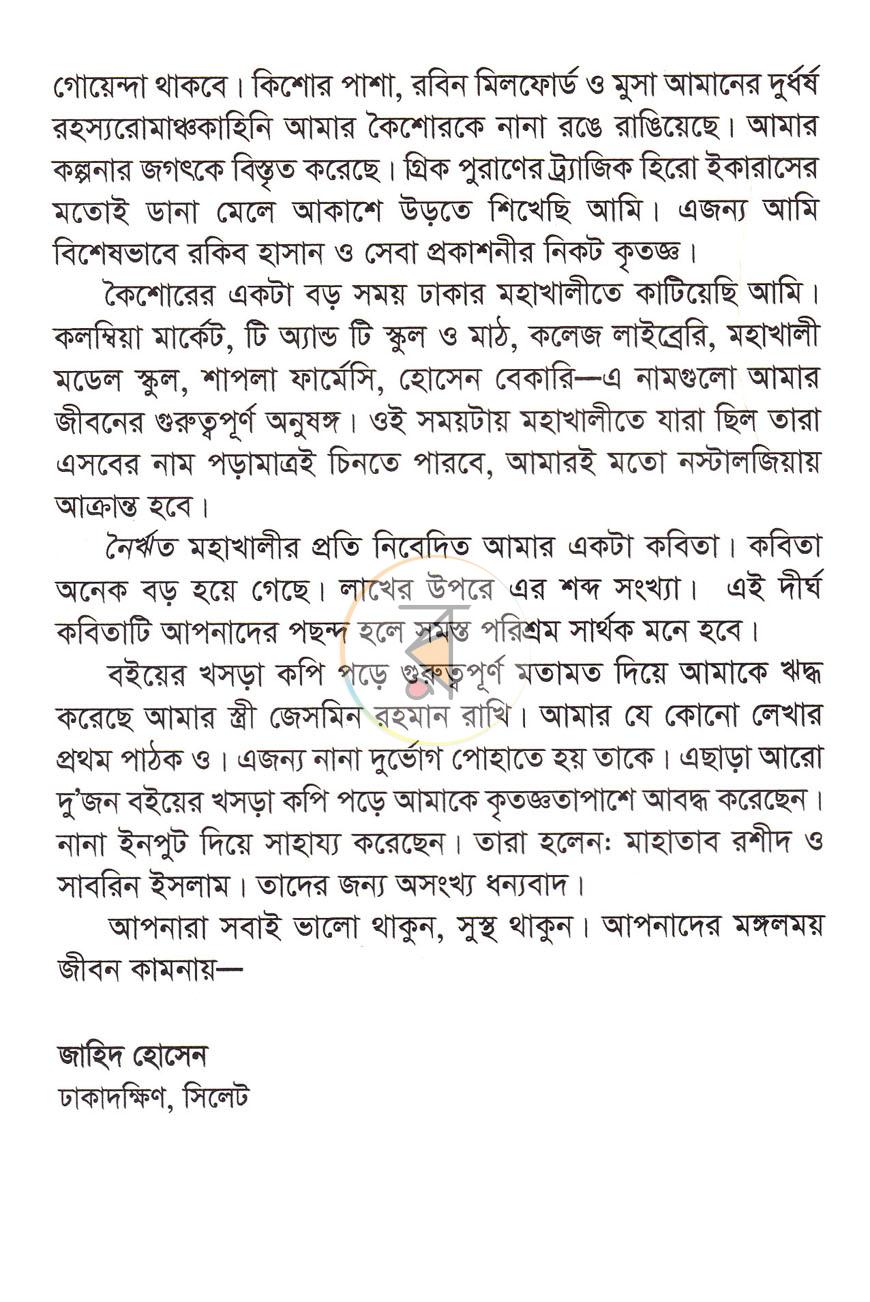 গোয়েন্দা থাকবে। কিশোর পাশা, রবিন মিলফোর্ড ও মুসা আমানের দুর্ধর্ষ রহস্যরোমাঞ্চকাহিনি আমার কৈশোরকে নানা রঙে রাঙিয়েছে। আমার কল্পনার জগৎকে বিস্তৃত করেছে। গ্রিক পুরাণের ট্র্যাজিক হিরো ইকারাসের মতোই ডানা মেলে আকাশে উড়তে শিখেছি আমি। এজন্য আমি বিশেষভাবে রকিব হাসান ও সেবা প্রকাশনীর নিকট কৃতজ্ঞ।

কৈশোরের একটা বড় সময় ঢাকার মহাখালীতে কাটিয়েছি আমি। কলম্বিয়া মার্কেট, টি অ্যান্ড টি স্কুল ও মাঠ, কলেজ লাইব্রেরি, মহাখালী মডেল স্কুল, শাপলা ফার্মেসি, হোসেন বেকারি—এ নামগুলো আমার জীবনের গুরুত্বপূর্ণ অনুষঙ্গ। ওই সময়টায় মহাখালীতে যারা ছিল তারা এসবের নাম পড়ামাত্রই চিনতে পারবে, আমারই মতো নস্টালজিয়ায় আক্রান্ত হবে।

নৈর্ঋত মহাখালীর প্রতি নিবেদিত আমার একটা কবিতা। কবিতা অনেক বড় হয়ে গেছে। লাখের উপরে এর শব্দ সংখ্যা। এই দীর্ঘ কবিতাটি আপনাদের পছন্দ হলে সমস্ত পরিশ্রম সার্থক মনে হবে।

বইয়ের খসড়া কপি পড়ে গুরুত্বপূর্ণ মতামত দিয়ে আমাকে ঋদ্ধ করেছে আমার স্ত্রী জেসমিন রহমান রাখি। আমার যে কোনো লেখার প্রথম পাঠক ও। এজন্য নানা দুর্ভোগ পোহাতে হয় তাকে। এছাড়া আরো দু'জন বইয়ের খসড়া কপি পড়ে আমাকে কৃতজ্ঞতাপাশে আবদ্ধ করেছেন। নানা ইনপুট দিয়ে সাহায্য করেছেন। তারা হলেনঃ মাহাতাব রশীদ ও সাবরিন ইসলাম। তাদের জন্য অসংখ্য ধন্যবাদ।

আপনারা সবাই ভালো থাকুন, সুস্থ থাকুন। আপনাদের মঙ্গলময় জীবন কামনায়—

জাহিদ হোসেন
ঢাকাদক্ষিণ, সিলেট